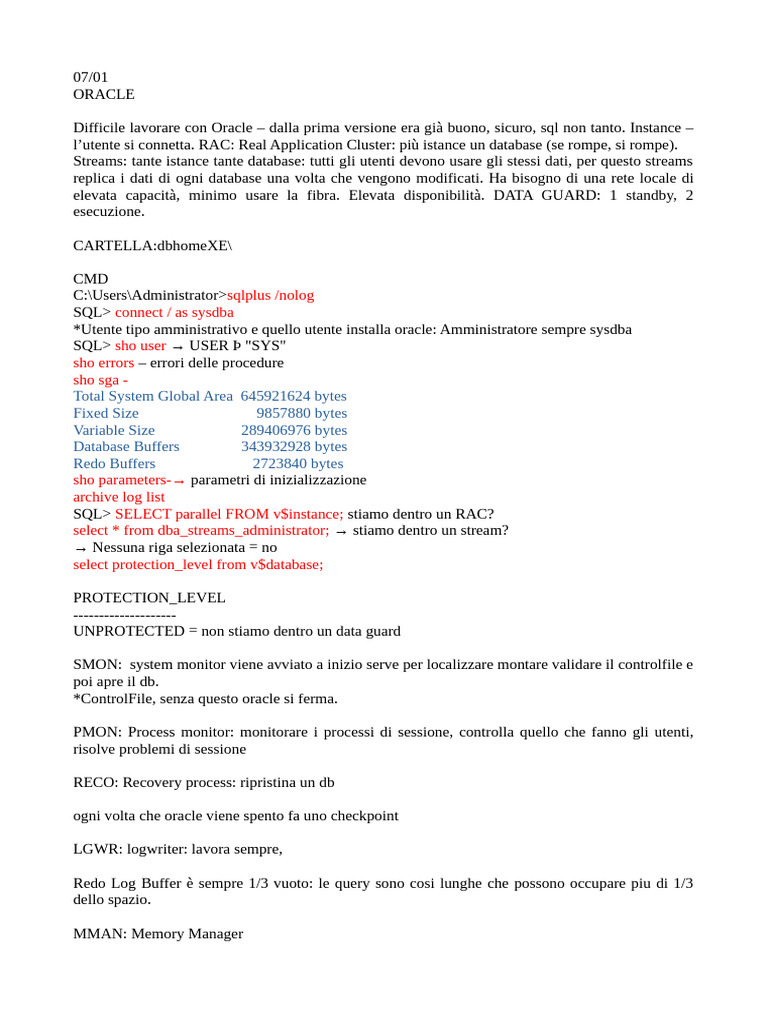 07/01
ORACLE

Difficile lavorare con Oracle – dalla prima versione era già buono, sicuro, sql non tanto. Instance – l'utente si connetta. RAC: Real Application Cluster: più istance un database (se rompe, si rompe). Streams: tante istance tante database: tutti gli utenti devono usare gli stessi dati, per questo streams replica i dati di ogni database una volta che vengono modificati. Ha bisogno di una rete locale di elevata capacità, minimo usare la fibra. Elevata disponibilità. DATA GUARD: 1 standby, 2 esecuzione.

CARTELLA:dbhomeXE\

CMD
C:\Users\Administrator>sqlplus /nolog
SQL> connect / as sysdba
*Utente tipo amministrativo e quello utente installa oracle: Amministratore sempre sysdba
SQL> sho user → USER Þ "SYS"
sho errors – errori delle procedure
sho sga -
Total System Global Area 645921624 bytes
Fixed Size 9857880 bytes
Variable Size 289406976 bytes
Database Buffers 343932928 bytes
Redo Buffers 2723840 bytes
sho parameters-→ parametri di inizializzazione
archive log list
SQL> SELECT parallel FROM v$instance; stiamo dentro un RAC?
select * from dba_streams_administrator; → stiamo dentro un stream?
→ Nessuna riga selezionata = no
select protection_level from v$database;

PROTECTION_LEVEL
--------------------
UNPROTECTED = non stiamo dentro un data guard

SMON: system monitor viene avviato a inizio serve per localizzare montare validare il controlfile e poi apre il db.
*ControlFile, senza questo oracle si ferma.

PMON: Process monitor: monitorare i processi di sessione, controlla quello che fanno gli utenti, risolve problemi di sessione

RECO: Recovery process: ripristina un db

ogni volta che oracle viene spento fa uno checkpoint

LGWR: logwriter: lavora sempre,

Redo Log Buffer è sempre 1/3 vuoto: le query sono cosi lunghe che possono occupare piu di 1/3 dello spazio.

MMAN: Memory Manager